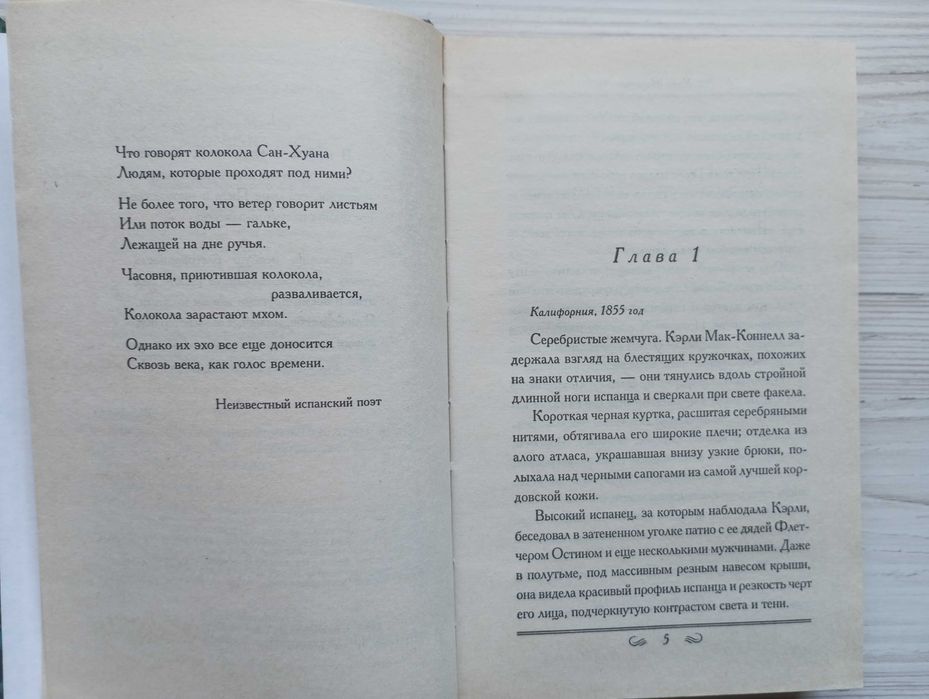 Что говорят колокола Сан-Хуана
Людям, которые проходят под ними?

Не более того, что ветер говорит листьям
Или поток воды — гальке,
Лежащей на дне ручья.

Часовня, приютившая колокола,
разваливается,
Колокола зарастают мхом.

Однако их эхо все еще доносится
Сквозь века, как голос времени.

Неизвестный испанский поэт

Глава 1

Калифорния, 1855 год

Серебристые жемчуга. Кэрли Мак-Коннелл задержала взгляд на блестящих кружочках, похожих на знаки отличия, — они тянулись вдоль стройной длинной ноги испанца и сверкали при свете факела.

Короткая черная куртка, расшитая серебряными нитями, обтягивала его широкие плечи; отделка из алого атласа, украшавшая внизу узкие брюки, полыхала над черными сапогами из самой лучшей кордовской кожи.

Высокий испанец, за которым наблюдала Кэрли, беседовал в затененном уголке патио с ее дядей Флетчером Остином и еще несколькими мужчинами. Даже в полутьме, под массивным резным навесом крыши, она видела красивый профиль испанца и резкость черт его лица, подчеркнутую контрастом света и тени.

5